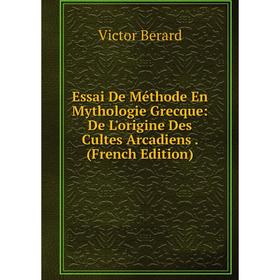 Victor Berard

Essai De Méthode En Mythologie Grecque: De L'origine Des Cultes Arcadiens . (French Edition)